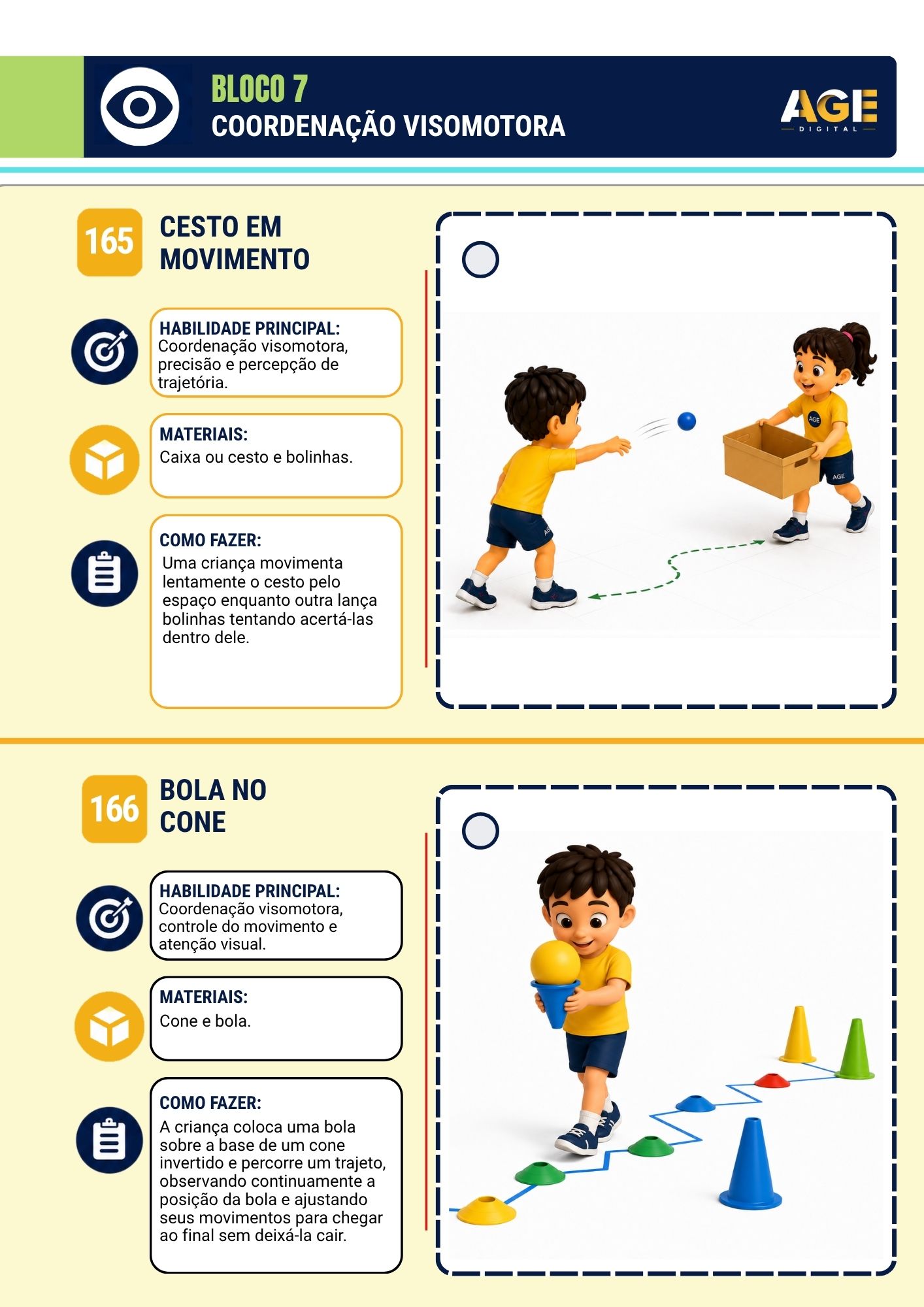 BLOCO 7
COORDENAÇÃO VISOMOTORA

AGE
DIGITAL

165
CESTO EM MOVIMENTO

HABILIDADE PRINCIPAL:
Coordenação visomotora, precisão e percepção de trajetória.

MATERIAIS:
Caixa ou cesto e bolinhas.

COMO FAZER:
Uma criança movimenta lentamente o cesto pelo espaço enquanto outra lança bolinhas tentando acertá-las dentro dele.

166
BOLA NO CONE

HABILIDADE PRINCIPAL:
Coordenação visomotora, controle do movimento e atenção visual.

MATERIAIS:
Cone e bola.

COMO FAZER:
A criança coloca uma bola sobre a base de um cone invertido e percorre um trajeto, observando continuamente a posição da bola e ajustando seus movimentos para chegar ao final sem deixá-la cair.